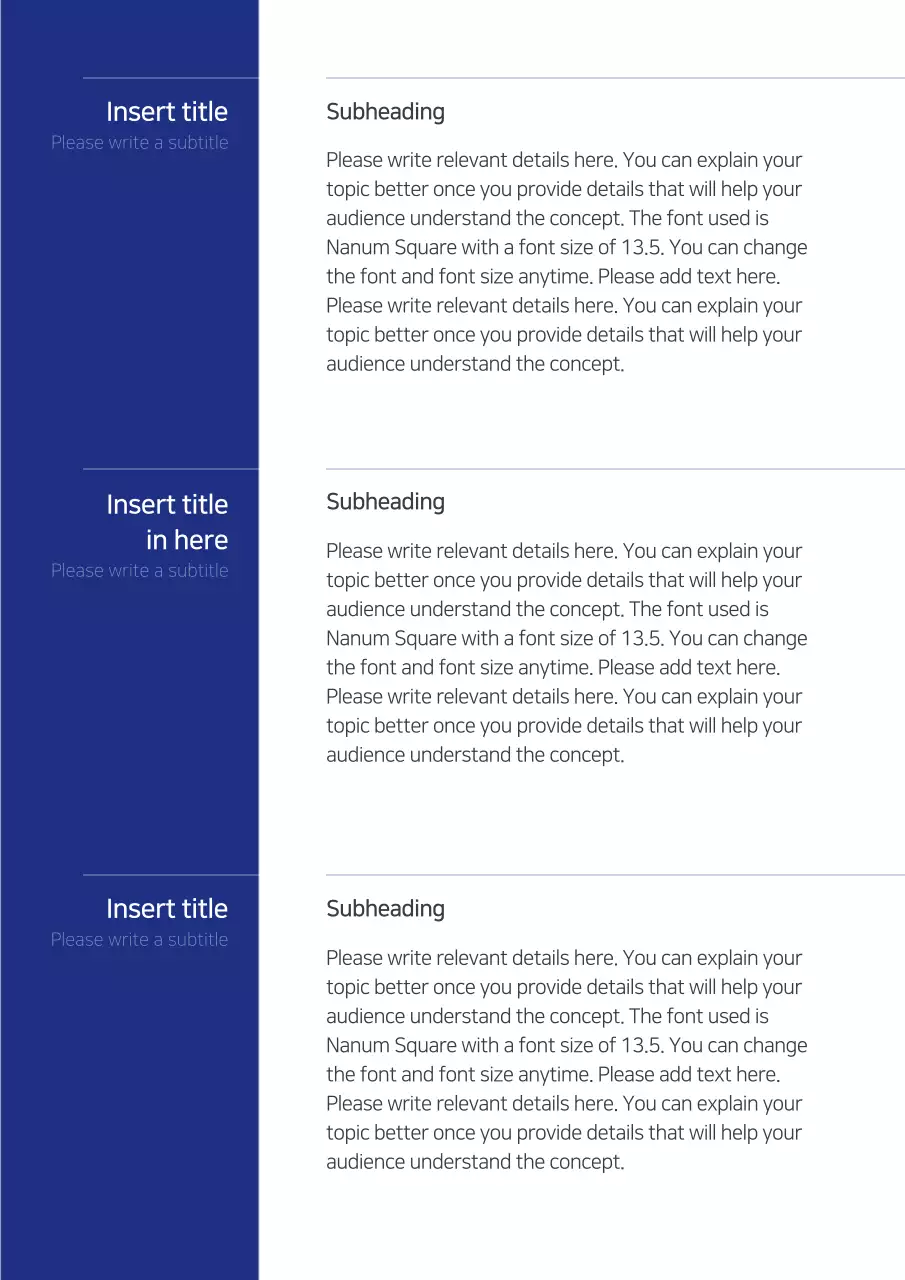 Insert title
Please write a subtitle

Subheading

Please write relevant details here. You can explain your topic better once you provide details that will help your audience understand the concept. The font used is Nanum Square with a font size of 13.5. You can change the font and font size anytime. Please add text here. Please write relevant details here. You can explain your topic better once you provide details that will help your audience understand the concept.

Insert title in here
Please write a subtitle

Subheading

Please write relevant details here. You can explain your topic better once you provide details that will help your audience understand the concept. The font used is Nanum Square with a font size of 13.5. You can change the font and font size anytime. Please add text here. Please write relevant details here. You can explain your topic better once you provide details that will help your audience understand the concept.

Insert title
Please write a subtitle

Subheading

Please write relevant details here. You can explain your topic better once you provide details that will help your audience understand the concept. The font used is Nanum Square with a font size of 13.5. You can change the font and font size anytime. Please add text here. Please write relevant details here. You can explain your topic better once you provide details that will help your audience understand the concept.